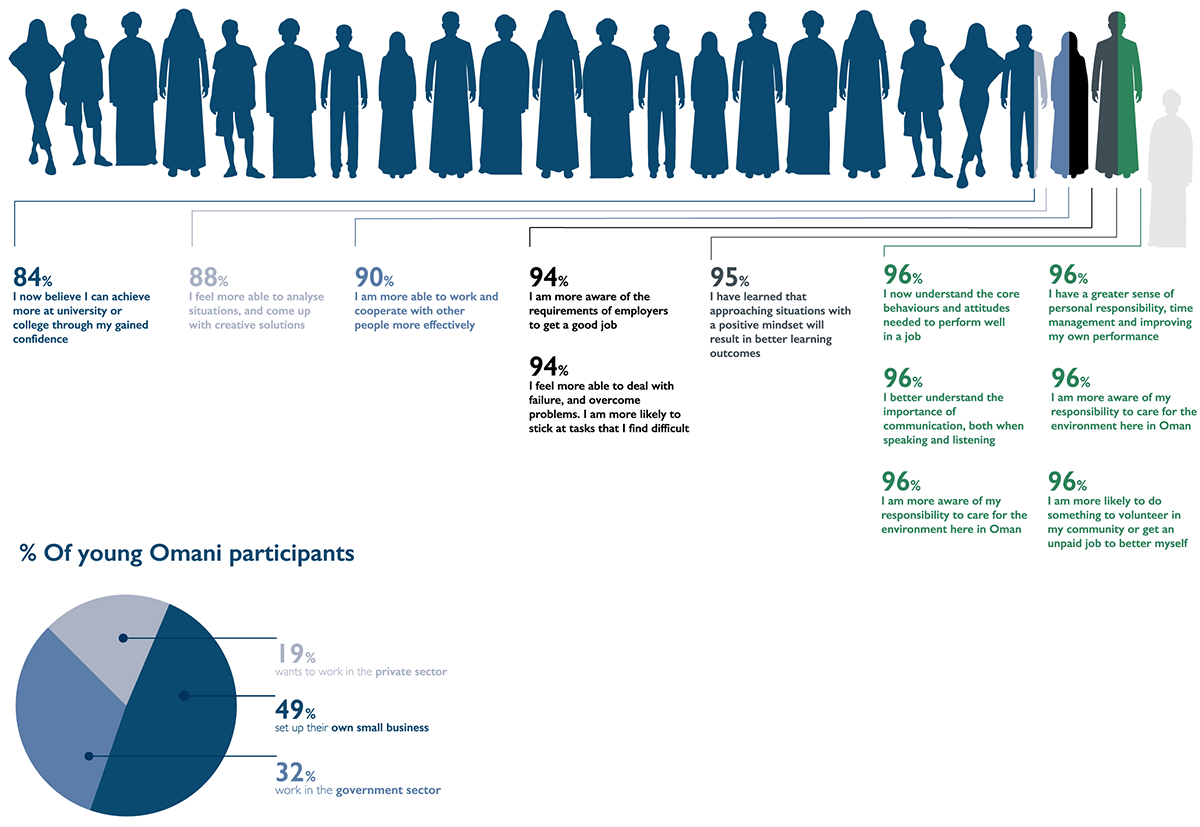 84%
I now believe I can achieve more at university or college through my gained confidence

88%
I feel more able to analyse situations, and come up with creative solutions

90%
I am more able to work and cooperate with other people more effectively

94%
I am more aware of the requirements of employers to get a good job

94%
I feel more able to deal with failure, and overcome problems. I am more likely to stick at tasks that I find difficult

95%
I have learned that approaching situations with a positive mindset will result in better learning outcomes

96%
I now understand the core behaviours and attitudes needed to perform well in a job

96%
I better understand the importance of communication, both when speaking and listening

96%
I am more aware of my responsibility to care for the environment here in Oman

96%
I have a greater sense of personal responsibility, time management and improving my own performance

96%
I am more aware of my responsibility to care for the environment here in Oman

96%
I am more likely to do something to volunteer in my community or get an unpaid job to better myself

% Of young Omani participants

19%
wants to work in the private sector

49%
set up their own small business

32%
work in the government sector